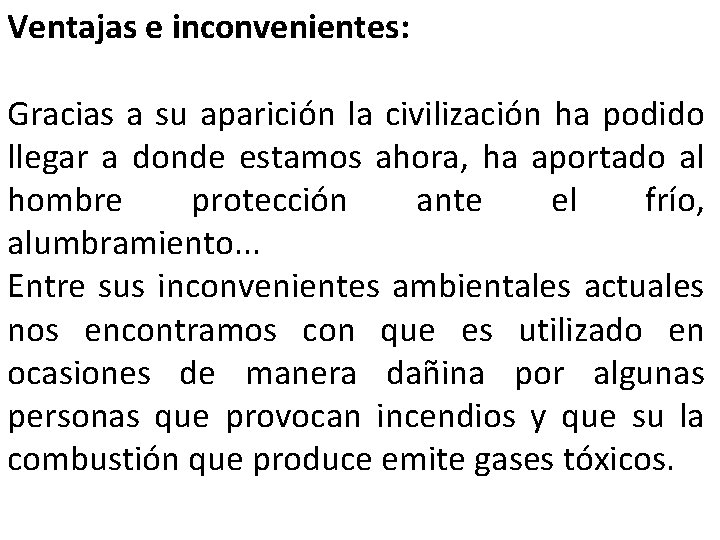 Ventajas e inconvenientes:

Gracias a su aparición la civilización ha podido llegar a donde estamos ahora, ha aportado al hombre protección ante el frío, alumbramiento...
Entre sus inconvenientes ambientales actuales nos encontramos con que es utilizado en ocasiones de manera dañina por algunas personas que provocan incendios y que su la combustión que produce emite gases tóxicos.